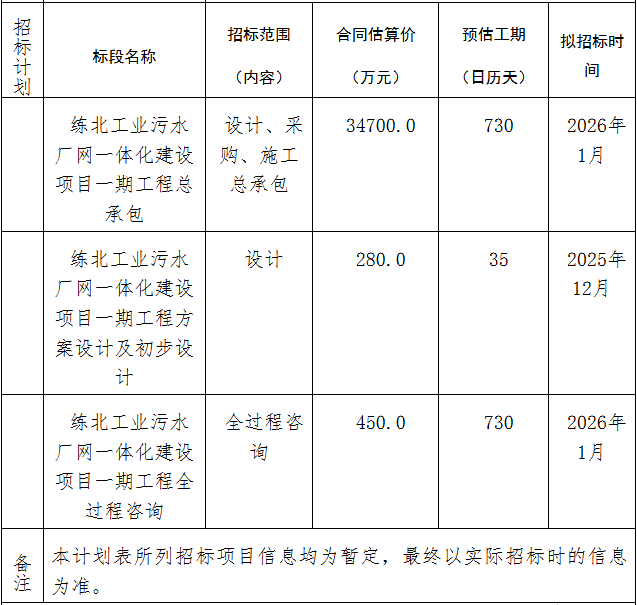 | 招标计划 | 标段名称 | 招标范围（内容） | 合同估算价（万元） | 预估工期（日历天） | 拟招标时间 |
|---|---|---|---|---|---|
| | 练北工业污水厂网一体化建设项目一期工程总承包 | 设计、采购、施工总承包 | 34700.0 | 730 | 2026年1月 |
| | 练北工业污水厂网一体化建设项目一期工程方案设计及初步设计 | 设计 | 280.0 | 35 | 2025年12月 |
| | 练北工业污水厂网一体化建设项目一期工程全过程咨询 | 全过程咨询 | 450.0 | 730 | 2026年1月 |
| 备注 | 本计划表所列招标项目信息均为暂定，最终以实际招标时的信息为准。 | | | | |